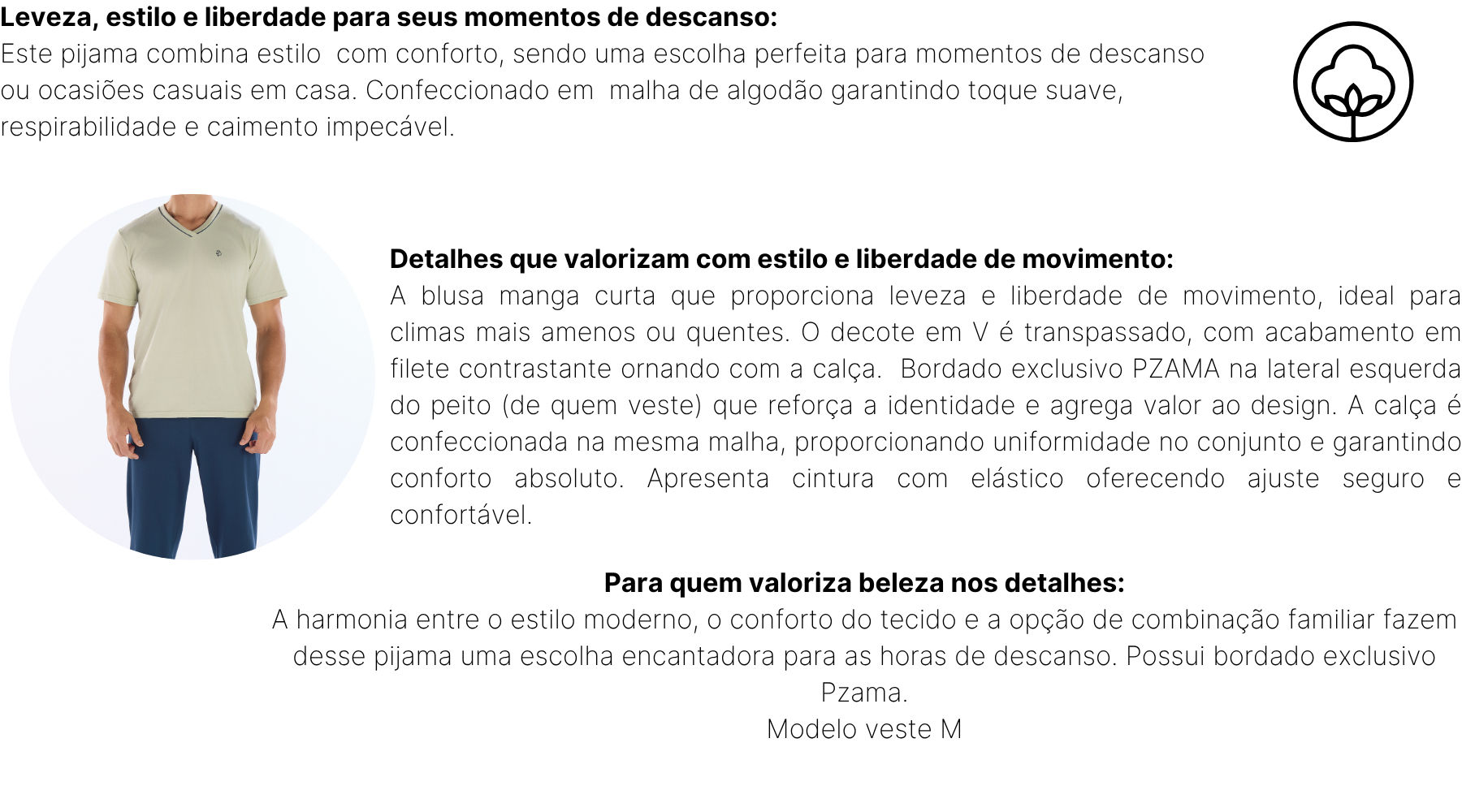 Leveza, estilo e liberdade para seus momentos de descanso:
Este pijama combina estilo  com conforto, sendo uma escolha perfeita para momentos de descanso ou ocasiões casuais em casa. Confeccionado em  malha de algodão garantindo toque suave, respirabilidade e caimento impecável.

Detalhes que valorizam com estilo e liberdade de movimento:
A blusa manga curta que proporciona leveza e liberdade de movimento, ideal para climas mais amenos ou quentes. O decote em V é transpassado, com acabamento em filete contrastante ornando com a calça.  Bordado exclusivo PZAMA na lateral esquerda do peito (de quem veste) que reforça a identidade e agrega valor ao design. A calça é confeccionada na mesma malha, proporcionando uniformidade no conjunto e garantindo conforto absoluto. Apresenta cintura com elástico oferecendo ajuste seguro e confortável.

Para quem valoriza beleza nos detalhes:
A harmonia entre o estilo moderno, o conforto do tecido e a opção de combinação familiar fazem desse pijama uma escolha encantadora para as horas de descanso. Possui bordado exclusivo Pzama.
Modelo veste M